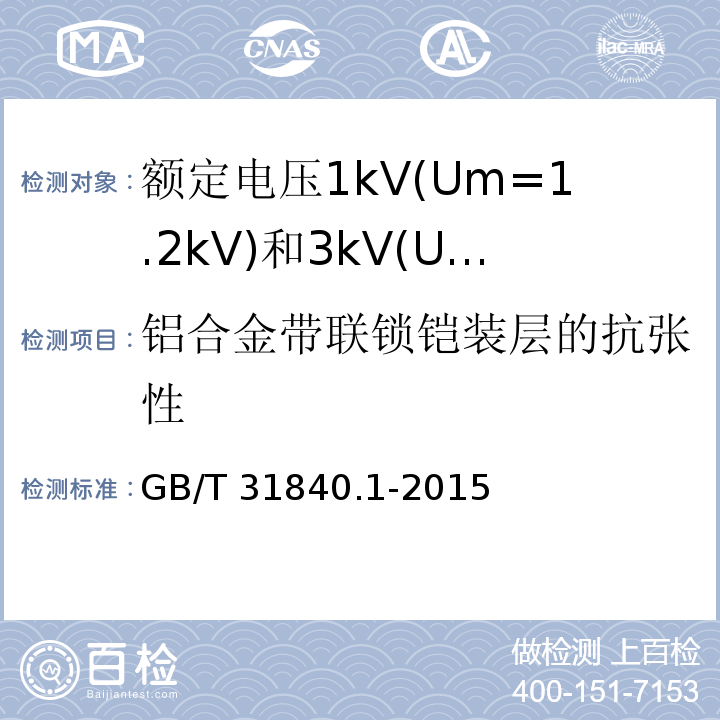 MA CNAS AL ilac-MRA

检测对象：额定电压1kV(Um=1.2kV)和3kV(U...

检测项目：铝合金带联锁铠装层的抗张性

检测标准：GB/T 31840.1-2015

百检 Baijiantest.com

做检测 上百检
400-151-7153